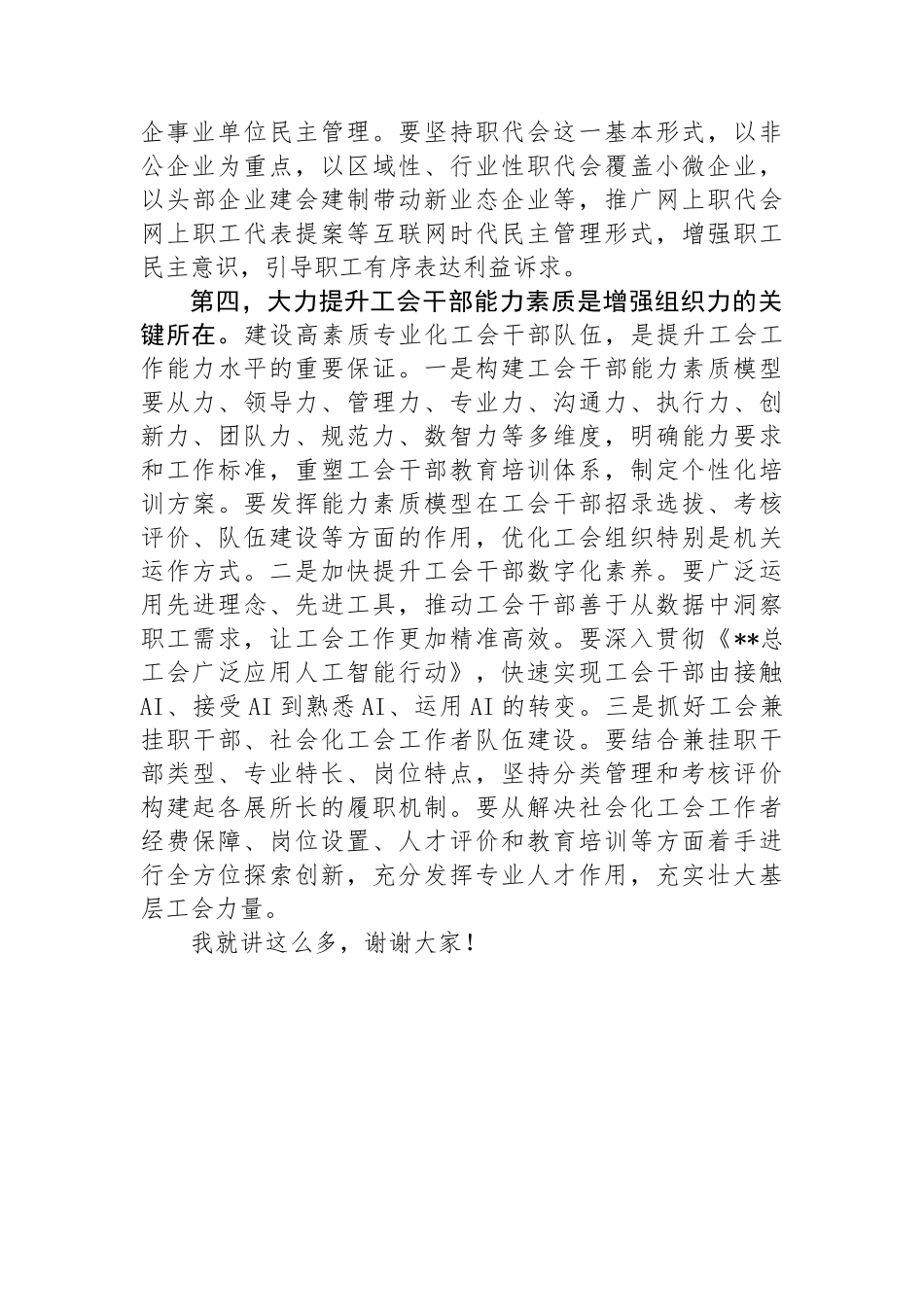 企事业单位民主管理。要坚持职代会这一基本形式，以非公企业为重点，以区域性、行业性职代会覆盖小微企业，以头部企业建会建制带动新业态企业等，推广网上职代会网上职工代表提案等互联网时代民主管理形式，增强职工民主意识，引导职工有序表达利益诉求。

第四，大力提升工会干部能力素质是增强组织力的关键所在。建设高素质专业化工会干部队伍，是提升工会工作能力水平的重要保证。一是构建工会干部能力素质模型要从力、领导力、管理力、专业力、沟通力、执行力、创新力、团队力、规范力、数智力等多维度，明确能力要求和工作标准，重塑工会干部教育培训体系，制定个性化培训方案。要发挥能力素质模型在工会干部招录选拔、考核评价、队伍建设等方面的作用，优化工会组织特别是机关运作方式。二是加快提升工会干部数字化素养。要广泛运用先进理念、先进工具，推动工会干部善于从数据中洞察职工需求，让工会工作更加精准高效。要深入贯彻《**总工会广泛应用人工智能行动》，快速实现工会干部由接触AI、接受AI到熟悉AI、运用AI的转变。三是抓好工会兼挂职干部、社会化工会工作者队伍建设。要结合兼挂职干部类型、专业特长、岗位特点，坚持分类管理和考核评价构建起各展所长的履职机制。要从解决社会化工会工作者经费保障、岗位设置、人才评价和教育培训等方面着手进行全方位探索创新，充分发挥专业人才作用，充实壮大基层工会力量。

我就讲这么多，谢谢大家！